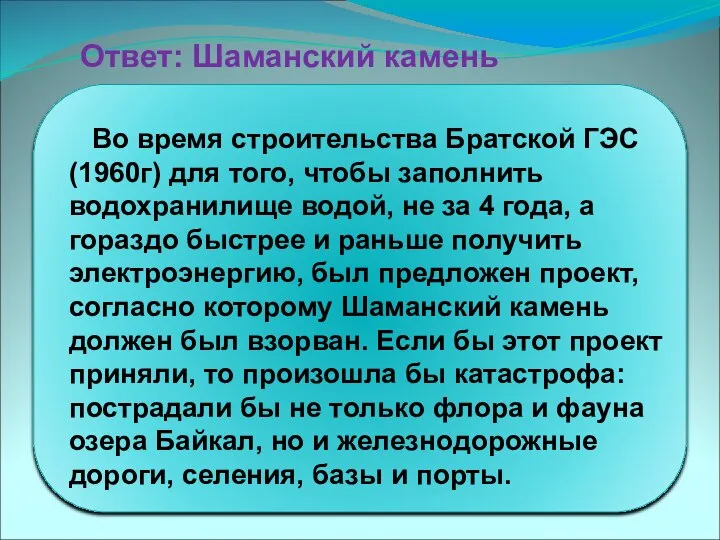 Ответ: Шаманский камень

Во время строительства Братской ГЭС (1960г) для того, чтобы заполнить водохранилище водой, не за 4 года, а гораздо быстрее и раньше получить электроэнергию, был предложен проект, согласно которому Шаманский камень должен был взорван. Если бы этот проект приняли, то произошла бы катастрофа: пострадали бы не только флора и фауна озера Байкал, но и железнодорожные дороги, селения, базы и порты.